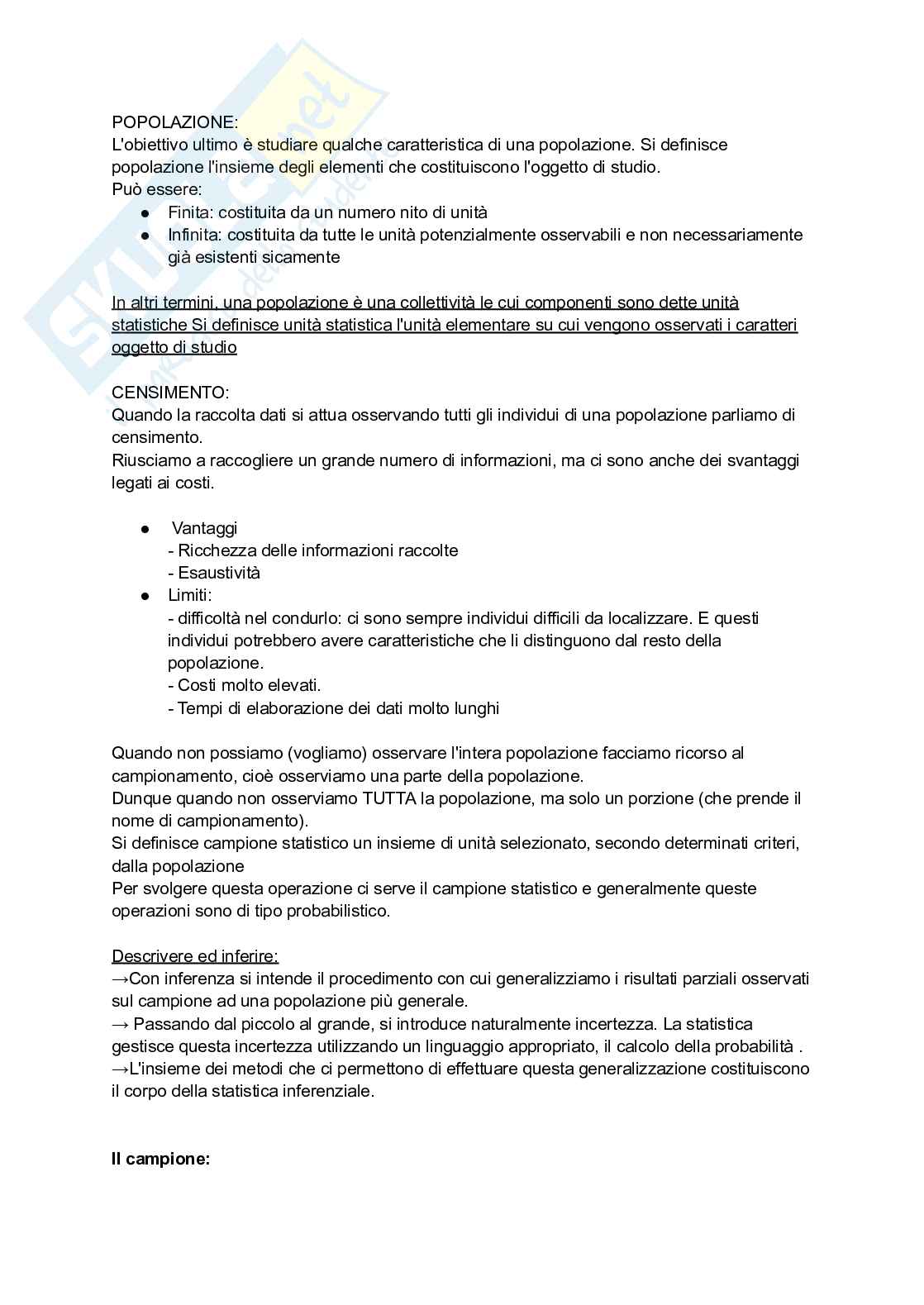 POPOLAZIONE:
L'obiettivo ultimo è studiare qualche caratteristica di una popolazione. Si definisce popolazione l'insieme degli elementi che costituiscono l'oggetto di studio.
Può essere:
● Finita: costituita da un numero nito di unità
● Infinita: costituita da tutte le unità potenzialmente osservabili e non necessariamente già esistenti sicamente

In altri termini, una popolazione è una collettività le cui componenti sono dette unità statistiche Si definisce unità statistica l'unità elementare su cui vengono osservati i caratteri oggetto di studio

CENSIMENTO:
Quando la raccolta dati si attua osservando tutti gli individui di una popolazione parliamo di censimento.
Riusciamo a raccogliere un grande numero di informazioni, ma ci sono anche dei svantaggi legati ai costi.

● Vantaggi
- Ricchezza delle informazioni raccolte
- Esaustività
● Limiti:
- difficoltà nel condurlo: ci sono sempre individui difficili da localizzare. E questi individui potrebbero avere caratteristiche che li distinguono dal resto della popolazione.
- Costi molto elevati.
- Tempi di elaborazione dei dati molto lunghi

Quando non possiamo (vogliamo) osservare l'intera popolazione facciamo ricorso al campionamento, cioè osserviamo una parte della popolazione.
Dunque quando non osserviamo TUTTA la popolazione, ma solo un porzione (che prende il nome di campionamento).
Si definisce campione statistico un insieme di unità selezionato, secondo determinati criteri, dalla popolazione
Per svolgere questa operazione ci serve il campione statistico e generalmente queste operazioni sono di tipo probabilistico.

Descrivere ed inferire:
→Con inferenza si intende il procedimento con cui generalizziamo i risultati parziali osservati sul campione ad una popolazione più generale.
→ Passando dal piccolo al grande, si introduce naturalmente incertezza. La statistica gestisce questa incertezza utilizzando un linguaggio appropriato, il calcolo della probabilità .
→L'insieme dei metodi che ci permettono di effettuare questa generalizzazione costituiscono il corpo della statistica inferenziale.

Il campione: